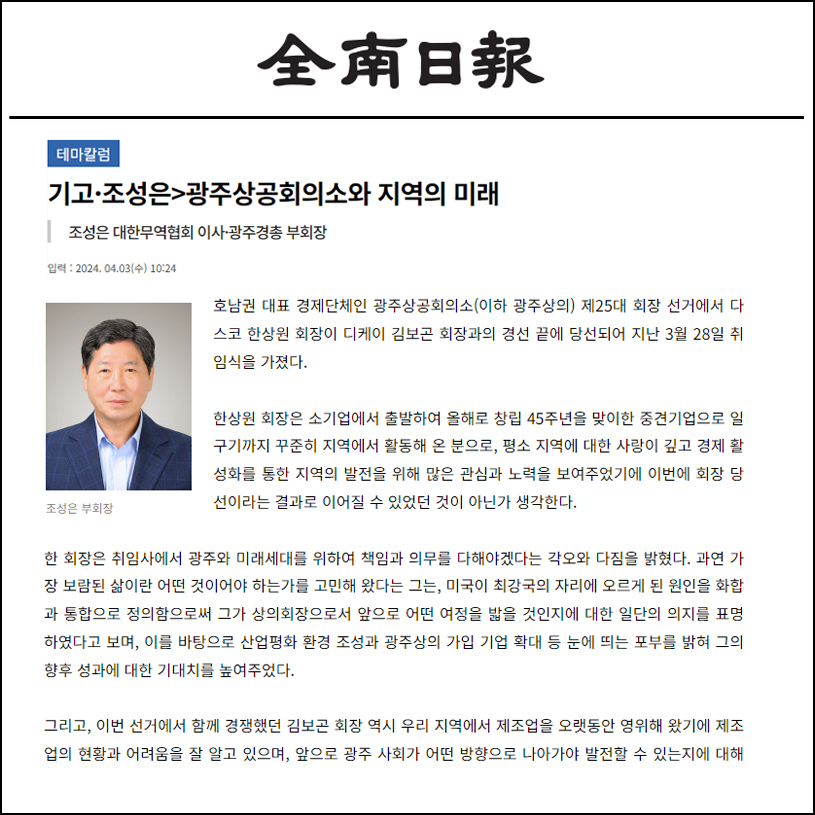 全南日報

테마칼럼

기고·조성은>광주상공회의소와 지역의 미래

조성은 대한무역협회 이사·광주경총 부회장

입력 : 2024. 04.03(수) 10:24

조성은 부회장

호남권 대표 경제단체인 광주상공회의소(이하 광주상의) 제25대 회장 선거에서 다스코 한상원 회장이 디케이 김보곤 회장과의 경선 끝에 당선되어 지난 3월 28일 취임식을 가졌다.

한상원 회장은 소기업에서 출발하여 올해로 창립 45주년을 맞이한 중견기업으로 일구기까지 꾸준히 지역에서 활동해 온 분으로, 평소 지역에 대한 사랑이 깊고 경제 활성화를 통한 지역의 발전을 위해 많은 관심과 노력을 보여주었기에 이번에 회장 당선이라는 결과로 이어질 수 있었던 것이 아닌가 생각한다.

한 회장은 취임사에서 광주와 미래세대를 위하여 책임과 의무를 다해야겠다는 각오와 다짐을 밝혔다. 과연 가장 보람된 삶이란 어떤 것이어야 하는가를 고민해 왔다는 그는, 미국이 최강국의 자리에 오르게 된 원인을 화합과 통합으로 정의함으로써 그가 상의회장으로서 앞으로 어떤 여정을 밟을 것인지에 대한 일단의 의지를 표명하였다고 보며, 이를 바탕으로 산업평화 환경 조성과 광주상의 가입 기업 확대 등 눈에 띄는 포부를 밝혀 그의 향후 성과에 대한 기대치를 높여주었다.

그리고, 이번 선거에서 함께 경쟁했던 김보곤 회장 역시 우리 지역에서 제조업을 오랫동안 영위해 왔기에 제조업의 현황과 어려움을 잘 알고 있으며, 앞으로 광주 사회가 어떤 방향으로 나아가야 발전할 수 있는지에 대해